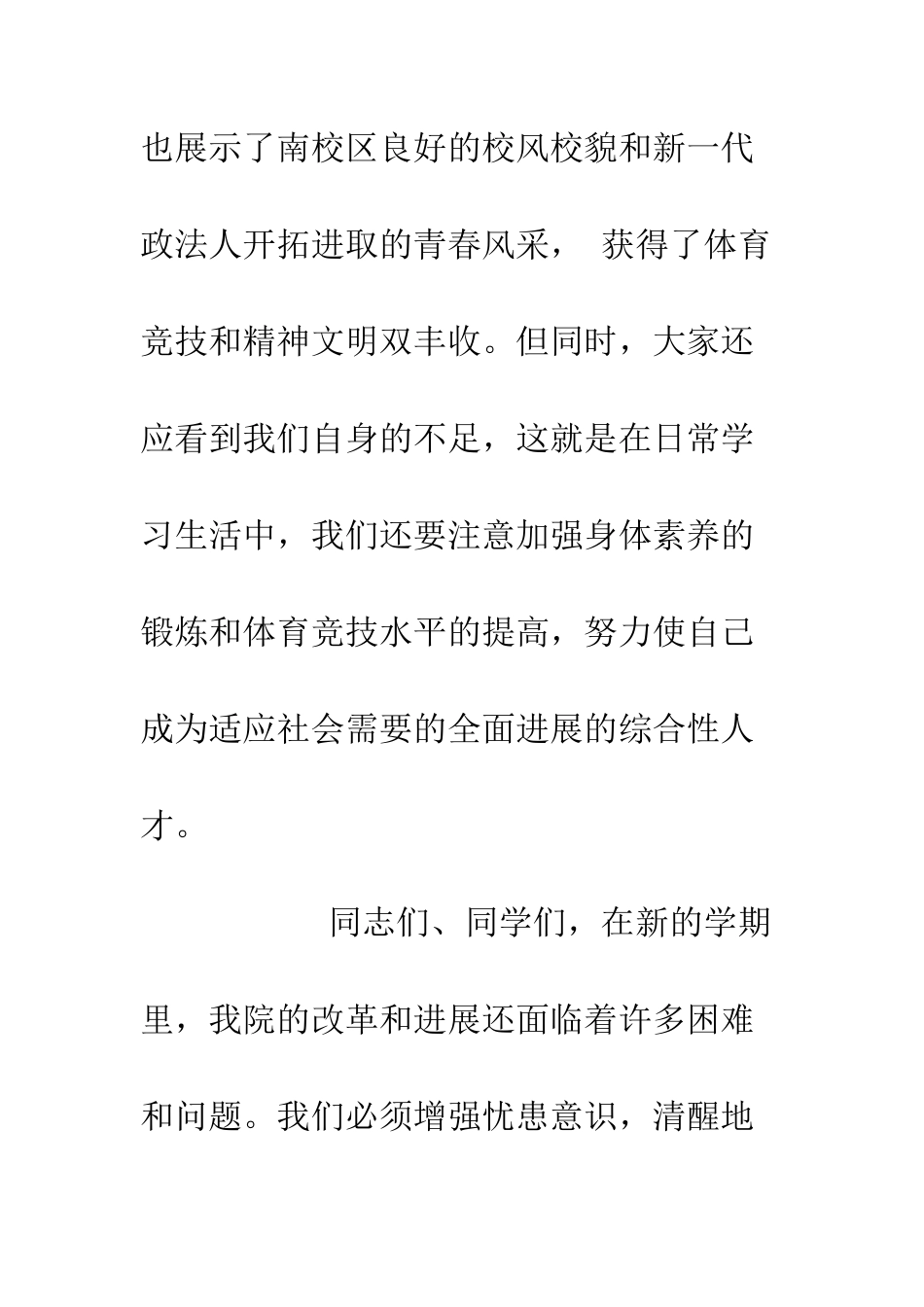 也展示了南校区良好的校风校貌和新一代政法人开拓进取的青春风采， 获得了体育竞技和精神文明双丰收。但同时，大家还应看到我们自身的不足，这就是在日常学习生活中，我们还要注意加强身体素养的锻炼和体育竞技水平的提高，努力使自己成为适应社会需要的全面进展的综合性人才。

同志们、同学们，在新的学期里，我院的改革和进展还面临着许多困难和问题。我们必须增强忧患意识，清醒地